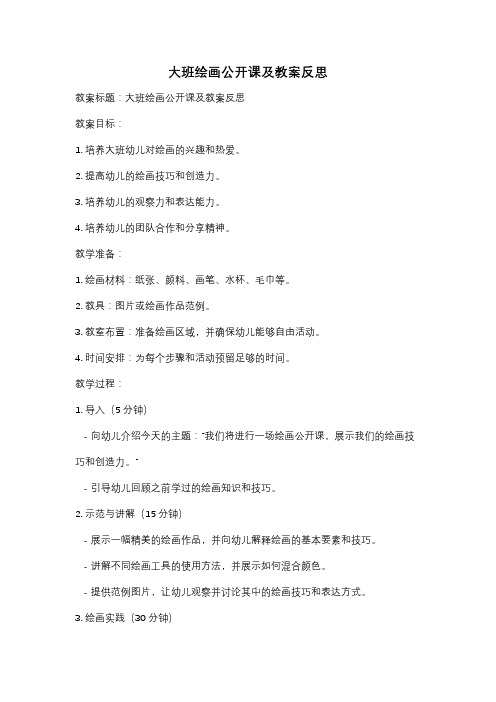 大班绘画公开课及教案反思

教案标题：大班绘画公开课及教案反思

教案目标：

1. 培养大班幼儿对绘画的兴趣和热爱。

2. 提高幼儿的绘画技巧和创造力。

3. 培养幼儿的观察力和表达能力。

4. 培养幼儿的团队合作和分享精神。

教学准备：

1. 绘画材料：纸张、颜料、画笔、水杯、毛巾等。

2. 教具：图片或绘画作品范例。

3. 教室布置：准备绘画区域，并确保幼儿能够自由活动。

4. 时间安排：为每个步骤和活动预留足够的时间。

教学过程：

1. 导入（5 分钟）

- 向幼儿介绍今天的主题："我们将进行一场绘画公开课，展示我们的绘画技巧和创造力。"

- 引导幼儿回顾之前学过的绘画知识和技巧。

2. 示范与讲解（15 分钟）

- 展示一幅精美的绘画作品，并向幼儿解释绘画的基本要素和技巧。

- 讲解不同绘画工具的使用方法，并展示如何混合颜色。

- 提供范例图片，让幼儿观察并讨论其中的绘画技巧和表达方式。

3. 绘画实践（30 分钟）